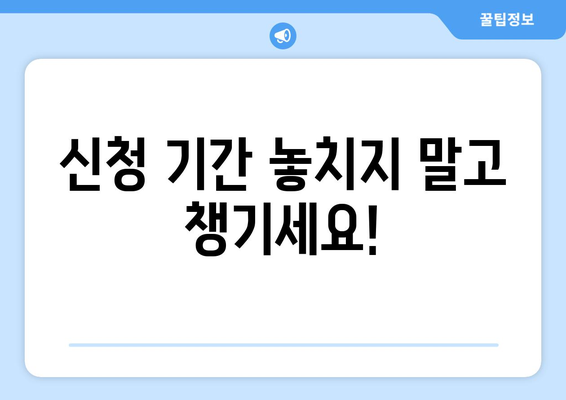 꿀팁정보

신청 기간 놓치지 말고 챙기세요!